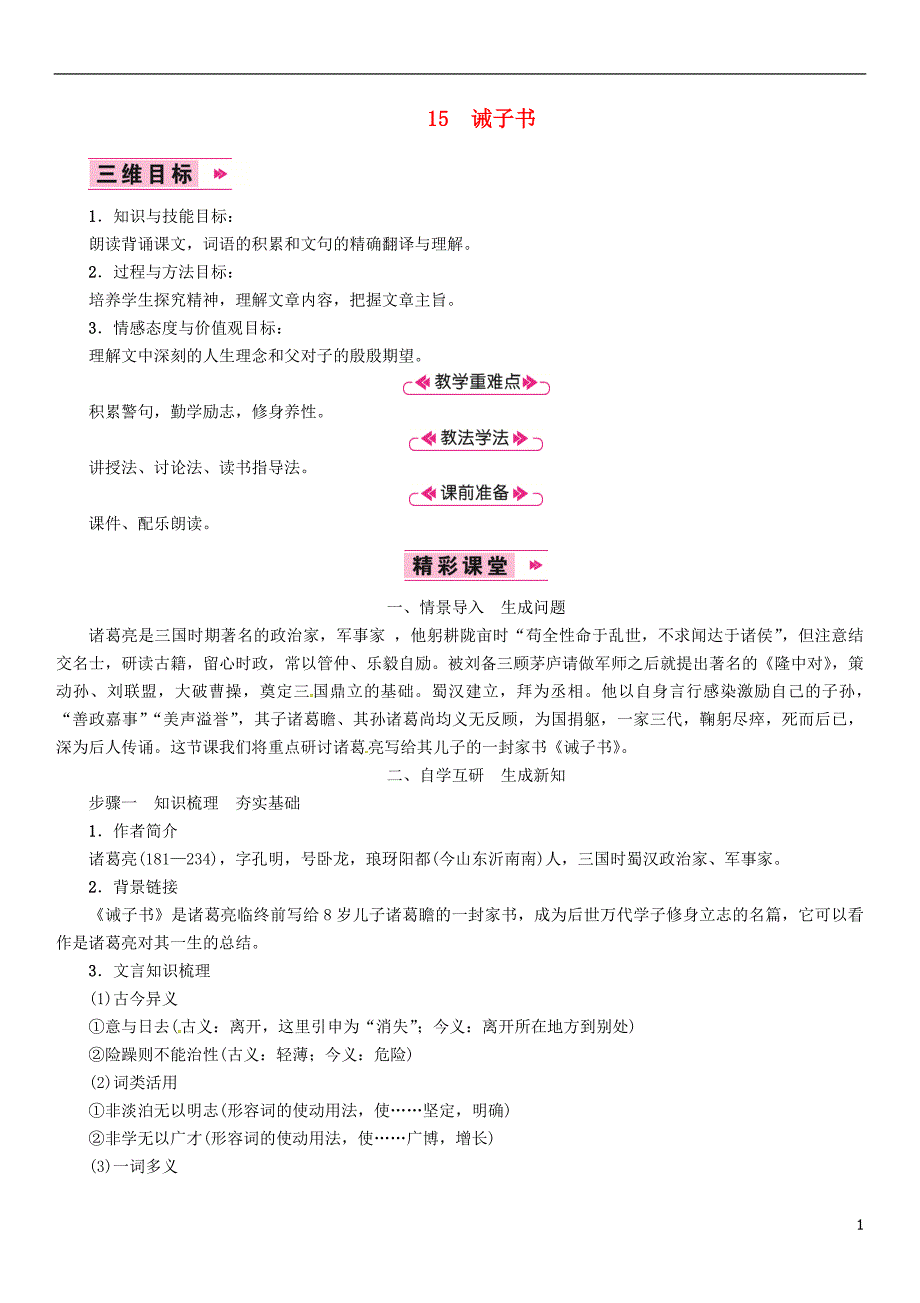 15 诫子书

三维目标

1．知识与技能目标：
朗读背诵课文，词语的积累和文句的精确翻译与理解。
2．过程与方法目标：
培养学生探究精神，理解文章内容，把握文章主旨。
3．情感态度与价值观目标：
理解文中深刻的人生理念和父对子的殷殷期望。

教学重难点

积累警句，勤学励志，修身养性。

教法学法

讲授法、讨论法、读书指导法。

课前准备

课件、配乐朗读。

精彩课堂

一、情景导入 生成问题

诸葛亮是三国时期著名的政治家，军事家 ，他躬耕陇亩时“苟全性命于乱世，不求闻达于诸侯”，但注意结交名士，研读古籍，留心时政，常以管仲、乐毅自励。被刘备三顾茅庐请做军师之后就提出著名的《隆中对》，策动孙、刘联盟，大破曹操，奠定三国鼎立的基础。蜀汉建立，拜为丞相。他以自身言行感染激励自己的子孙，“善政嘉事”“美声溢誉”，其子诸葛瞻、其孙诸葛尚均义无反顾，为国捐躯，一家三代，鞠躬尽瘁，死而后已，深为后人传诵。这节课我们将重点研讨诸葛亮写给其儿子的一封家书《诫子书》。

二、自学互研 生成新知

步骤一 知识梳理 夯实基础
1．作者简介
诸葛亮(181—234)，字孔明，号卧龙，琅玡阳都(今山东沂南南)人，三国时蜀汉政治家、军事家。
2．背景链接
《诫子书》是诸葛亮临终前写给8岁儿子诸葛瞻的一封家书，成为后世万代学子修身立志的名篇，它可以看作是诸葛亮对其一生的总结。
3．文言知识梳理
(1)古今异义
①意与日去(古义：离开，这里引申为“消失”；今义：离开所在地方到别处)
②险躁则不能治性(古义：轻薄；今义：危险)
(2)词类活用
①非淡泊无以明志(形容词的使动用法，使……坚定，明确)
②非学无以广才(形容词的使动用法，使……广博，增长)
(3)一词多义

1